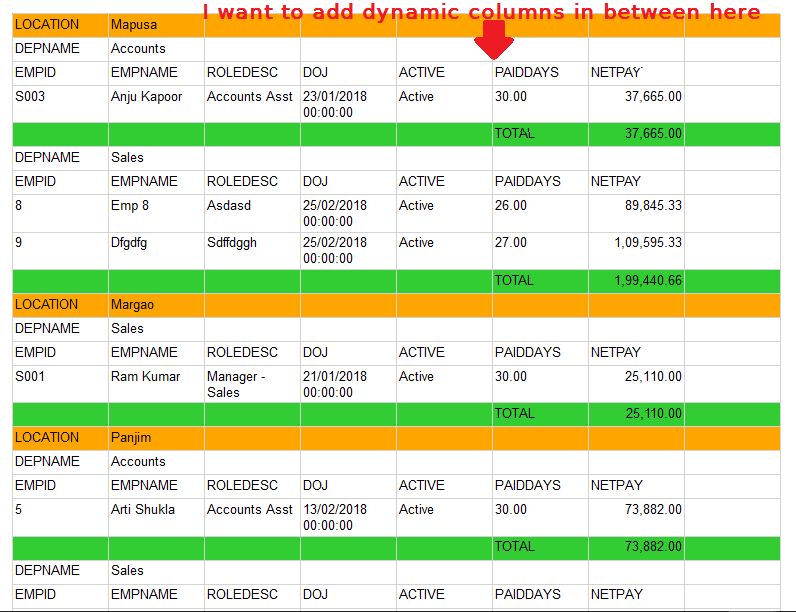 I want to add dynamic columns in between here

| LOCATION | Mapusa | | | | | | |
|---|---|---|---|---|---|---|---|
| DEPNAME | Accounts | | | | | | |
| EMPID | EMPNAME | ROLEDESC | DOJ | ACTIVE | PAIDDAYS | NETPAY | |
| S003 | Anju Kapoor | Accounts Asst | 23/01/2018 00:00:00 | Active | 30.00 | 37,665.00 | |
| | | | | | TOTAL | 37,665.00 | |
| DEPNAME | Sales | | | | | | |
| EMPID | EMPNAME | ROLEDESC | DOJ | ACTIVE | PAIDDAYS | NETPAY | |
| 8 | Emp 8 | Asdasd | 25/02/2018 00:00:00 | Active | 26.00 | 89,845.33 | |
| 9 | Dfgdfg | Sdffdggh | 25/02/2018 00:00:00 | Active | 27.00 | 1,09,595.33 | |
| | | | | | TOTAL | 1,99,440.66 | |
| LOCATION | Margao | | | | | | |
| DEPNAME | Sales | | | | | | |
| EMPID | EMPNAME | ROLEDESC | DOJ | ACTIVE | PAIDDAYS | NETPAY | |
| S001 | Ram Kumar | Manager - Sales | 21/01/2018 00:00:00 | Active | 30.00 | 25,110.00 | |
| | | | | | TOTAL | 25,110.00 | |
| LOCATION | Panjim | | | | | | |
| DEPNAME | Accounts | | | | | | |
| EMPID | EMPNAME | ROLEDESC | DOJ | ACTIVE | PAIDDAYS | NETPAY | |
| 5 | Arti Shukla | Accounts Asst | 13/02/2018 00:00:00 | Active | 30.00 | 73,882.00 | |
| | | | | | TOTAL | 73,882.00 | |
| DEPNAME | Sales | | | | | | |
| EMPID | EMPNAME | ROLEDESC | DOJ | ACTIVE | PAIDDAYS | NETPAY | |